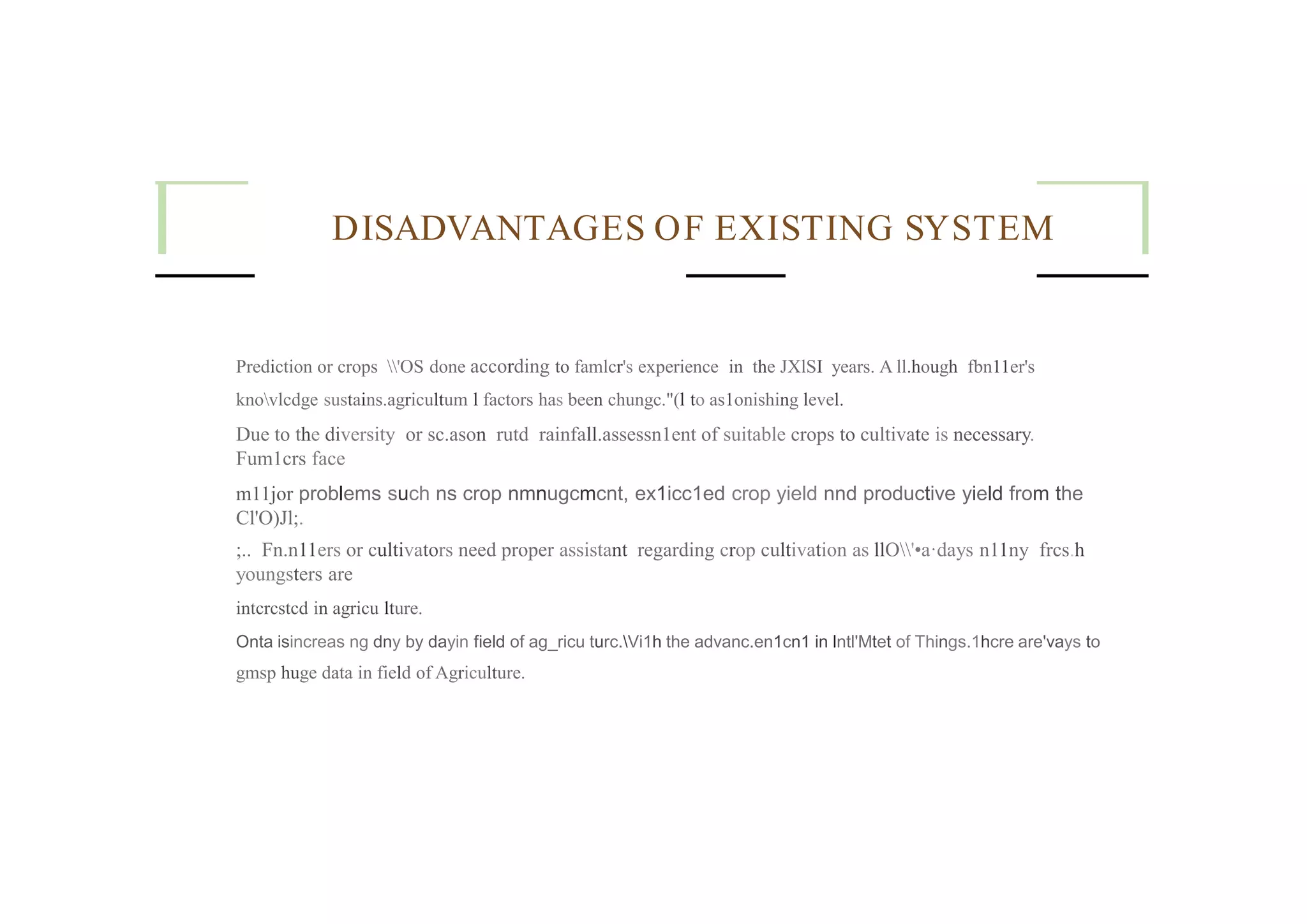 DISADVANTAGES OF EXISTING SYSTEM

Prediction or crops \\'OS done according to famlcr's experience in the JXlSI years. A ll.hough fbn11er's kno\vlcdge sustains.agricultum l factors has been chungc."(l to as1onishing level.

Due to the diversity or sc.ason rutd rainfall.assessn1ent of suitable crops to cultivate is necessary. Fum1crs face

m11jor problems such ns crop nmnugcmcnt, ex1icc1ed crop yield nnd productive yield from the Cl'O)Jl;.

;.. Fn.n11ers or cultivators need proper assistant regarding crop cultivation as llO\\'•a·days n11ny frcs.h youngsters are

intcrcstcd in agricu lture.

Onta isincreas ng dny by dayin field of ag_ricu turc.\Vi1h the advanc.en1cn1 in Intl'Mtet of Things.1hcre are'vays to gmsp huge data in field of Agriculture.